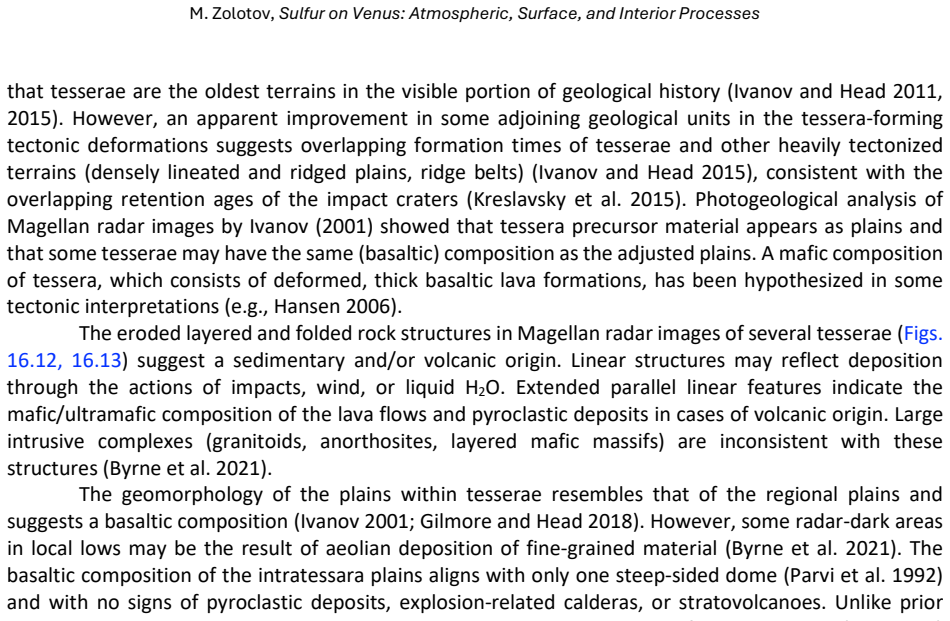 M. Zolotov, Sulfur on Venus: Atmospheric, Surface, and Interior Processes

that tesserae are the oldest terrains in the visible portion of geological history (Ivanov and Head 2011, 2015). However, an apparent improvement in some adjoining geological units in the tessera-forming tectonic deformations suggests overlapping formation times of tesserae and other heavily tectonized terrains (densely lineated and ridged plains, ridge belts) (Ivanov and Head 2015), consistent with the overlapping retention ages of the impact craters (Kreslavsky et al. 2015). Photogeological analysis of Magellan radar images by Ivanov (2001) showed that tessera precursor material appears as plains and that some tesserae may have the same (basaltic) composition as the adjusted plains. A mafic composition of tessera, which consists of deformed, thick basaltic lava formations, has been hypothesized in some tectonic interpretations (e.g., Hansen 2006).

The eroded layered and folded rock structures in Magellan radar images of several tesserae (Figs. 16.12, 16.13) suggest a sedimentary and/or volcanic origin. Linear structures may reflect deposition through the actions of impacts, wind, or liquid $H_2O$. Extended parallel linear features indicate the mafic/ultramafic composition of the lava flows and pyroclastic deposits in cases of volcanic origin. Large intrusive complexes (granitoids, anorthosites, layered mafic massifs) are inconsistent with these structures (Byrne et al. 2021).

The geomorphology of the plains within tesserae resembles that of the regional plains and suggests a basaltic composition (Ivanov 2001; Gilmore and Head 2018). However, some radar-dark areas in local lows may be the result of aeolian deposition of fine-grained material (Byrne et al. 2021). The basaltic composition of the intratessara plains aligns with only one steep-sided dome (Parvi et al. 1992) and with no signs of pyroclastic deposits, explosion-related calderas, or stratovolcanoes. Unlike prior